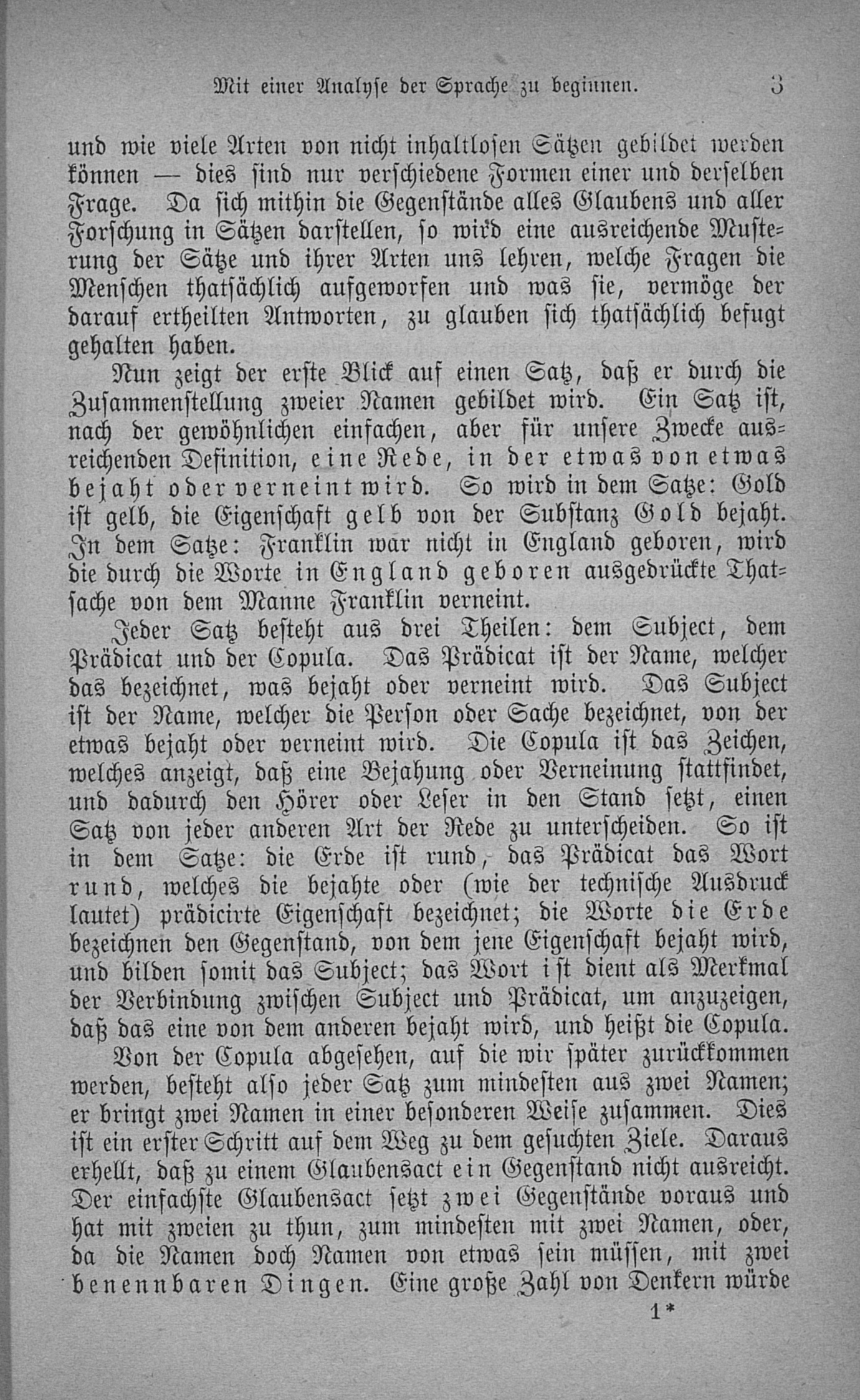 Mit einer Analyse der Sprache zu beginnen. 3

und wie viele Arten von nicht inhaltlosen Sätzen gebildet werden können — dies sind nur verschiedene Formen einer und derselben Frage. Da sich mithin die Gegenstände alles Glaubens und aller Forschung in Sätzen darstellen, so wird eine ausreichende Musterung der Sätze und ihrer Arten uns lehren, welche Fragen die Menschen thatsächlich aufgeworfen und was sie, vermöge der darauf ertheilten Antworten, zu glauben sich thatsächlich befugt gehalten haben.

Nun zeigt der erste Blick auf einen Satz, daß er durch die Zusammenstellung zweier Namen gebildet wird. Ein Satz ist, nach der gewöhnlichen einfachen, aber für unsere Zwecke ausreichenden Definition, eine Rede, in der etwas von etwas bejaht oder verneint wird. So wird in dem Satze: Gold ist gelb, die Eigenschaft gelb von der Substanz Gold bejaht. In dem Satze: Franklin war nicht in England geboren, wird die durch die Worte in England geboren ausgedrückte Thatsache von dem Manne Franklin verneint.

Jeder Satz besteht aus drei Theilen: dem Subject, dem Prädicat und der Copula. Das Prädicat ist der Name, welcher das bezeichnet, was bejaht oder verneint wird. Das Subject ist der Name, welcher die Person oder Sache bezeichnet, von der etwas bejaht oder verneint wird. Die Copula ist das Zeichen, welches anzeigt, daß eine Bejahung oder Verneinung stattfindet, und dadurch den Hörer oder Leser in den Stand setzt, einen Satz von jeder anderen Art der Rede zu unterscheiden. So ist in dem Satze: die Erde ist rund, das Prädicat das Wort rund, welches die bejahte oder (wie der technische Ausdruck lautet) prädicirte Eigenschaft bezeichnet; die Worte die Erde bezeichnen den Gegenstand, von dem jene Eigenschaft bejaht wird, und bilden somit das Subject; das Wort ist dient als Merkmal der Verbindung zwischen Subject und Prädicat, um anzuzeigen, daß das eine von dem anderen bejaht wird, und heißt die Copula.

Von der Copula abgesehen, auf die wir später zurückkommen werden, besteht also jeder Satz zum mindesten aus zwei Namen; er bringt zwei Namen in einer besonderen Weise zusammen. Dies ist ein erster Schritt auf dem Weg zu dem gesuchten Ziele. Daraus erhellt, daß zu einem Glaubensact ein Gegenstand nicht ausreicht. Der einfachste Glaubensact setzt zwei Gegenstände voraus und hat mit zweien zu thun, zum mindesten mit zwei Namen, oder, da die Namen doch Namen von etwas sein müssen, mit zwei benennbaren Dingen. Eine große Zahl von Denkern würde

1*